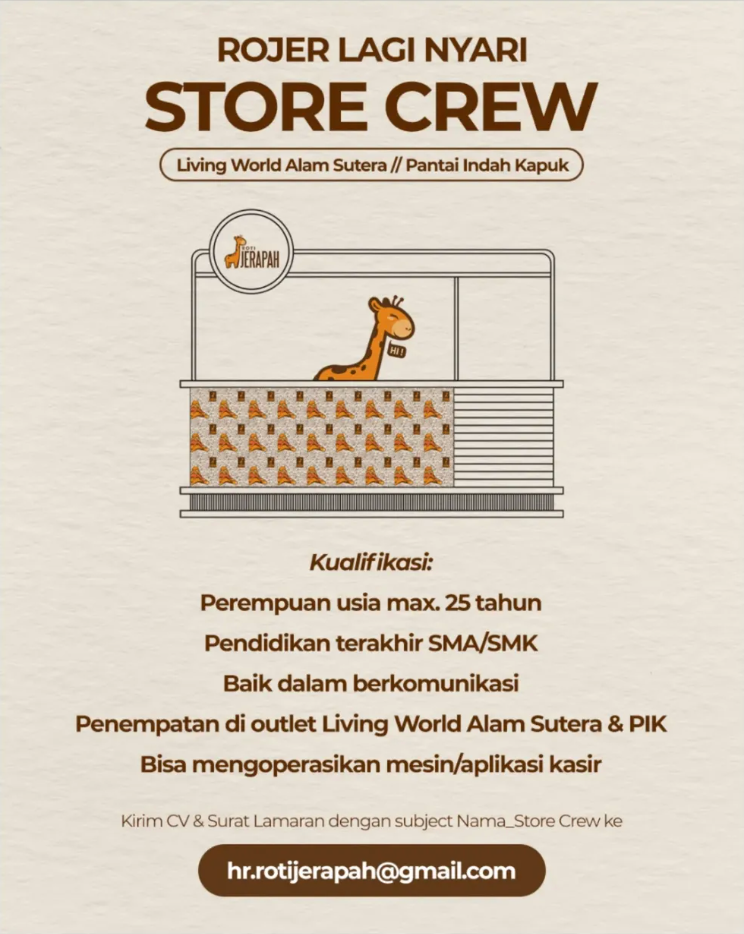 ROJER LAGI NYARI
STORE CREW

Living World Alam Sutera // Pantai Indah Kapuk

ROTI JERAPAH

HI!

Kualifikasi:

Perempuan usia max. 25 tahun

Pendidikan terakhir SMA/SMK

Baik dalam berkomunikasi

Penempatan di outlet Living World Alam Sutera & PIK

Bisa mengoperasikan mesin/aplikasi kasir

Kirim CV & Surat Lamaran dengan subject Nama_Store Crew ke

hr.rotijerapah@gmail.com